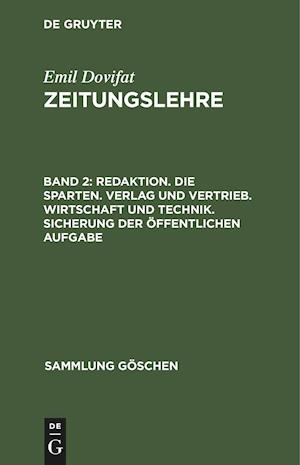 DE GRUYTER

Emil Dovifat

ZEITUNGSLEHRE

BAND 2: REDAKTION. DIE SPARTEN. VERLAG UND VERTRIEB. WIRTSCHAFT UND TECHNIK. SICHERUNG DER ÖFFENTLICHEN AUFGABE

SAMMLUNG GÖSCHEN

DE
G